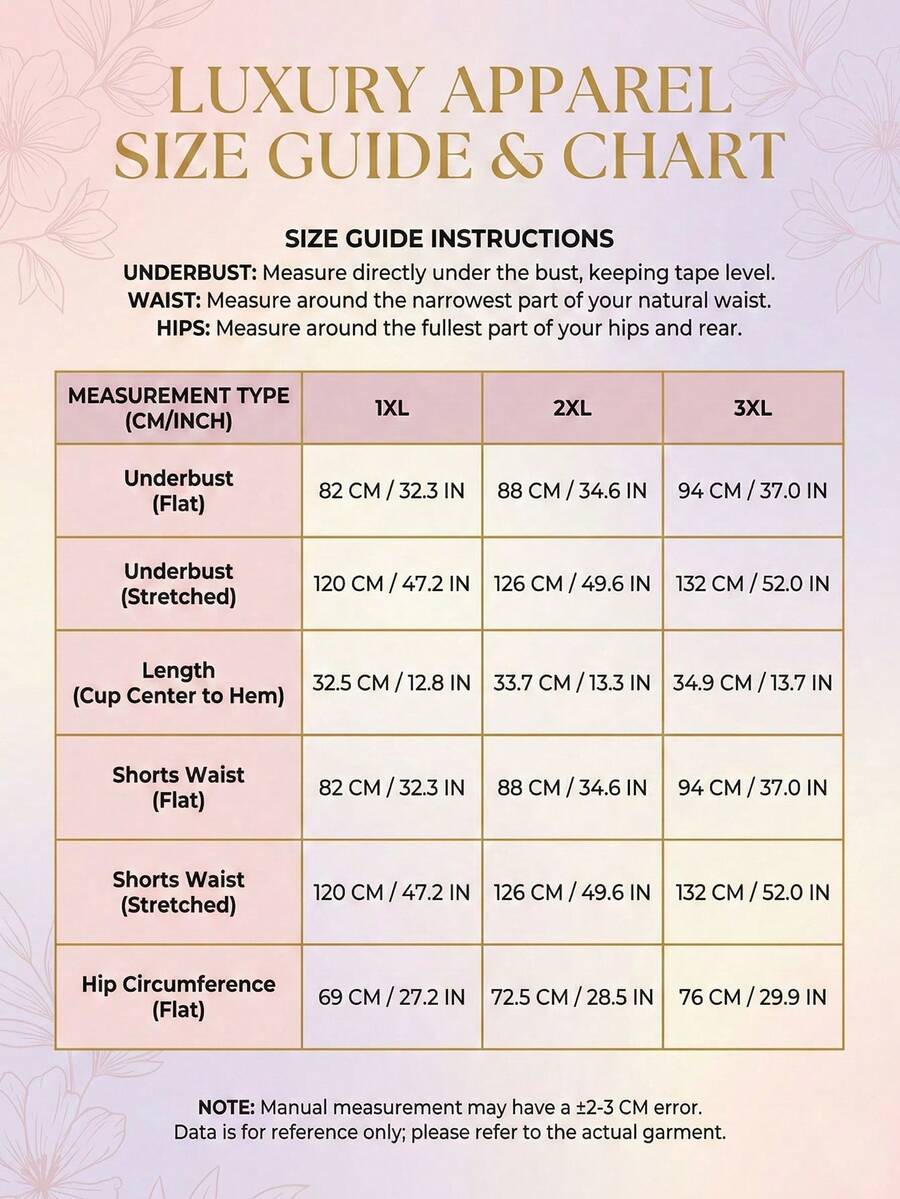 LUXURY APPAREL SIZE GUIDE & CHART

SIZE GUIDE INSTRUCTIONS
UNDERBUST: Measure directly under the bust, keeping tape level.
WAIST: Measure around the narrowest part of your natural waist.
HIPS: Measure around the fullest part of your hips and rear.

| MEASUREMENT TYPE (CM/INCH) | 1XL | 2XL | 3XL |
|---|---|---|---|
| Underbust (Flat) | 82 CM / 32.3 IN | 88 CM / 34.6 IN | 94 CM / 37.0 IN |
| Underbust (Stretched) | 120 CM / 47.2 IN | 126 CM / 49.6 IN | 132 CM / 52.0 IN |
| Length (Cup Center to Hem) | 32.5 CM / 12.8 IN | 33.7 CM / 13.3 IN | 34.9 CM / 13.7 IN |
| Shorts Waist (Flat) | 82 CM / 32.3 IN | 88 CM / 34.6 IN | 94 CM / 37.0 IN |
| Shorts Waist (Stretched) | 120 CM / 47.2 IN | 126 CM / 49.6 IN | 132 CM / 52.0 IN |
| Hip Circumference (Flat) | 69 CM / 27.2 IN | 72.5 CM / 28.5 IN | 76 CM / 29.9 IN |

NOTE: Manual measurement may have a ±2-3 CM error.
Data is for reference only; please refer to the actual garment.